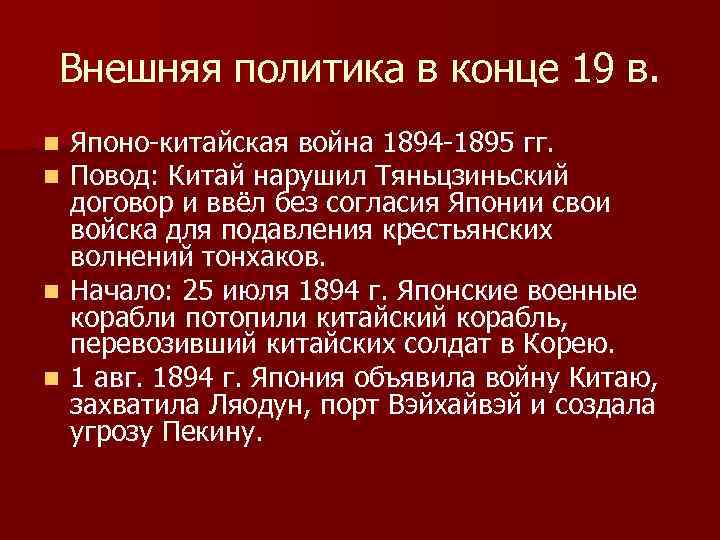 Внешняя политика в конце 19 в.

Японо-китайская война 1894-1895 гг.

Повод: Китай нарушил Тяньцзиньский договор и ввёл без согласия Японии свои войска для подавления крестьянских волнений тонхаков.

Начало: 25 июля 1894 г. Японские военные корабли потопили китайский корабль, перевозивший китайских солдат в Корею.

1 авг. 1894 г. Япония объявила войну Китаю, захватила Ляодун, порт Вэйхайвэй и создала угрозу Пекину.